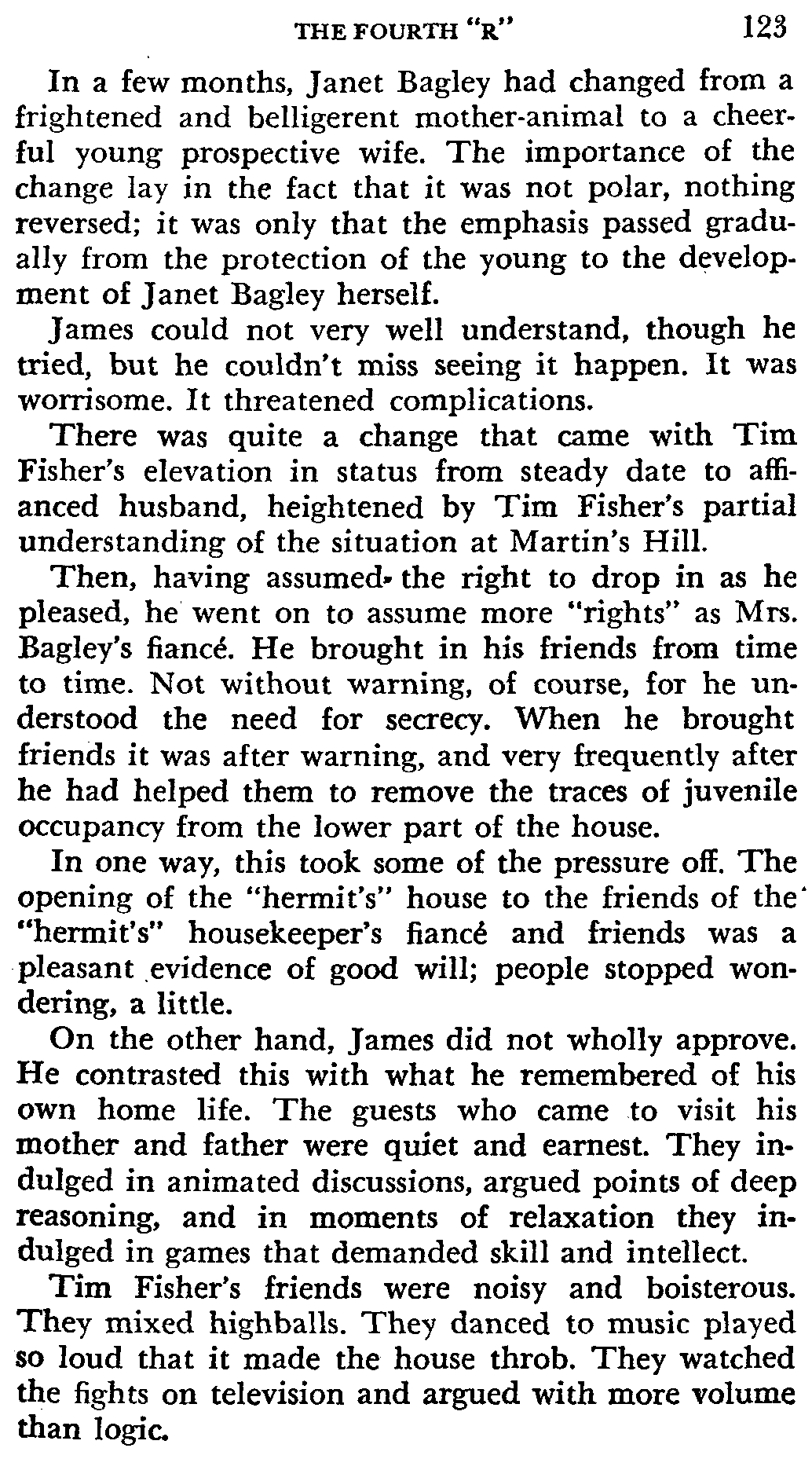 THE FOURTH "R" 123

In a few months, Janet Bagley had changed from a frightened and belligerent mother-animal to a cheerful young prospective wife. The importance of the change lay in the fact that it was not polar, nothing reversed; it was only that the emphasis passed gradually from the protection of the young to the development of Janet Bagley herself.

James could not very well understand, though he tried, but he couldn't miss seeing it happen. It was worrisome. It threatened complications.

There was quite a change that came with Tim Fisher's elevation in status from steady date to affianced husband, heightened by Tim Fisher's partial understanding of the situation at Martin's Hill.

Then, having assumed the right to drop in as he pleased, he went on to assume more "rights" as Mrs. Bagley's fiancé. He brought in his friends from time to time. Not without warning, of course, for he understood the need for secrecy. When he brought friends it was after warning, and very frequently after he had helped them to remove the traces of juvenile occupancy from the lower part of the house.

In one way, this took some of the pressure off. The opening of the "hermit's" house to the friends of the "hermit's" housekeeper's fiancé and friends was a pleasant evidence of good will; people stopped wondering, a little.

On the other hand, James did not wholly approve. He contrasted this with what he remembered of his own home life. The guests who came to visit his mother and father were quiet and earnest. They indulged in animated discussions, argued points of deep reasoning, and in moments of relaxation they indulged in games that demanded skill and intellect.

Tim Fisher's friends were noisy and boisterous. They mixed highballs. They danced to music played so loud that it made the house throb. They watched the fights on television and argued with more volume than logic.